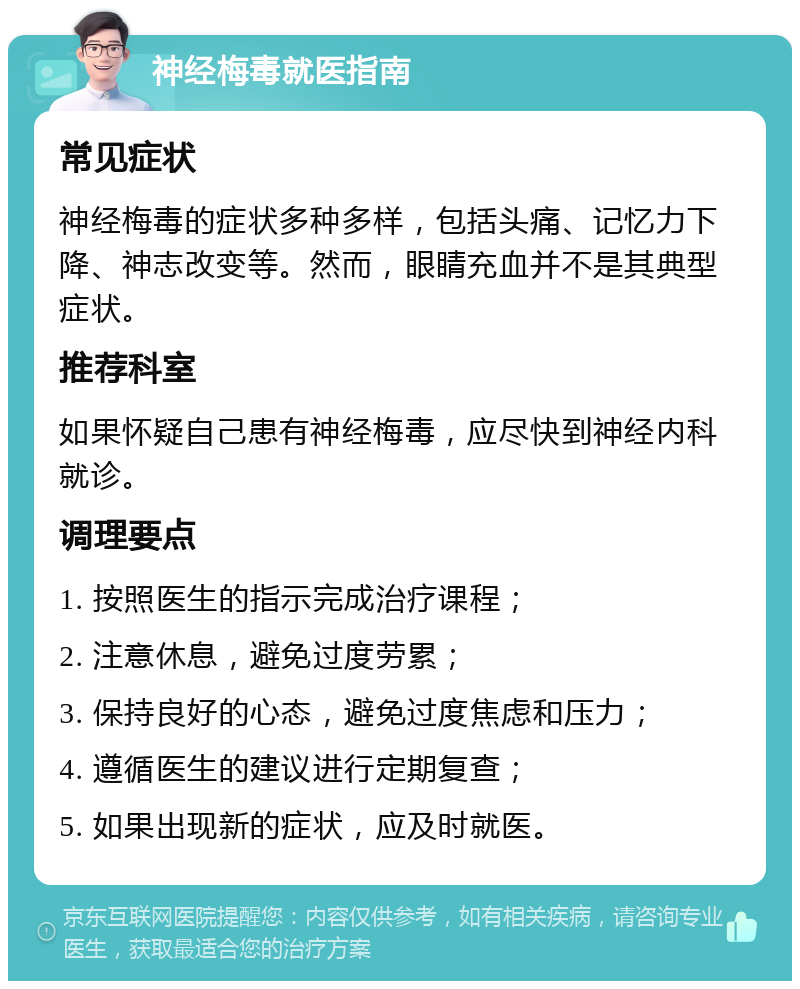 神经梅毒就医指南

常见症状

神经梅毒的症状多种多样，包括头痛、记忆力下降、神志改变等。然而，眼睛充血并不是其典型症状。

推荐科室

如果怀疑自己患有神经梅毒，应尽快到神经内科就诊。

调理要点

1. 按照医生的指示完成治疗课程；

2. 注意休息，避免过度劳累；

3. 保持良好的心态，避免过度焦虑和压力；

4. 遵循医生的建议进行定期复查；

5. 如果出现新的症状，应及时就医。

京东互联网医院提醒您：内容仅供参考，如有相关疾病，请咨询专业医生，获取最适合您的治疗方案